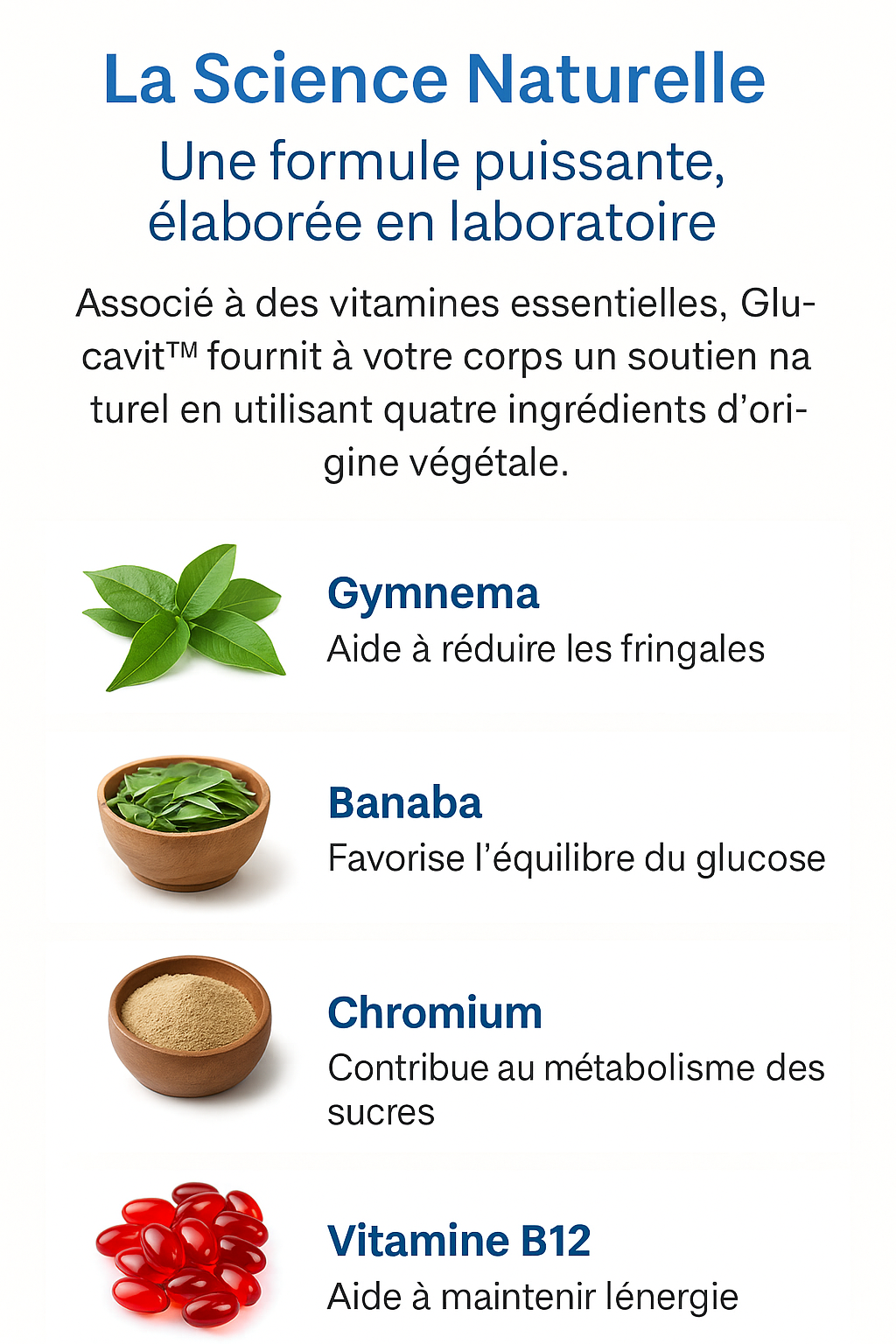 La Science Naturelle

Une formule puissante, élaborée en laboratoire

Associé à des vitamines essentielles, Glucavit™ fournit à votre corps un soutien na turel en utilisant quatre ingrédients d'origine végétale.

Gymnema
Aide à réduire les fringales

Banaba
Favorise l'équilibre du glucose

Chromium
Contribue au métabolisme des sucres

Vitamine B12
Aide à maintenir lénergie